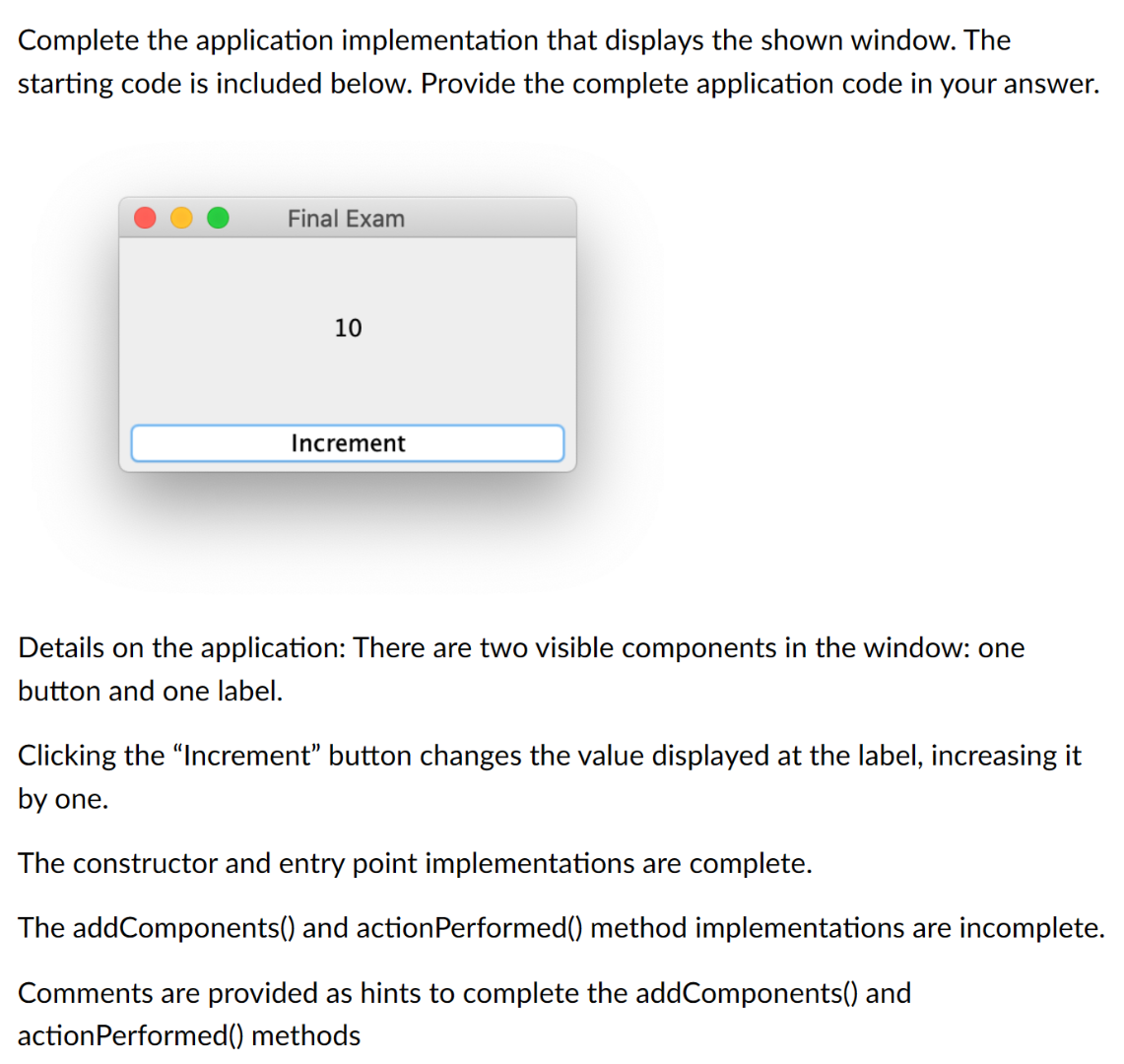 Complete the application implementation that displays the shown window. The starting code is included below. Provide the complete application code in your answer.

Final Exam

10

Increment

Details on the application: There are two visible components in the window: one button and one label.

Clicking the “Increment” button changes the value displayed at the label, increasing it by one.

The constructor and entry point implementations are complete.

The addComponents() and actionPerformed() method implementations are incomplete.

Comments are provided as hints to complete the addComponents() and actionPerformed() methods